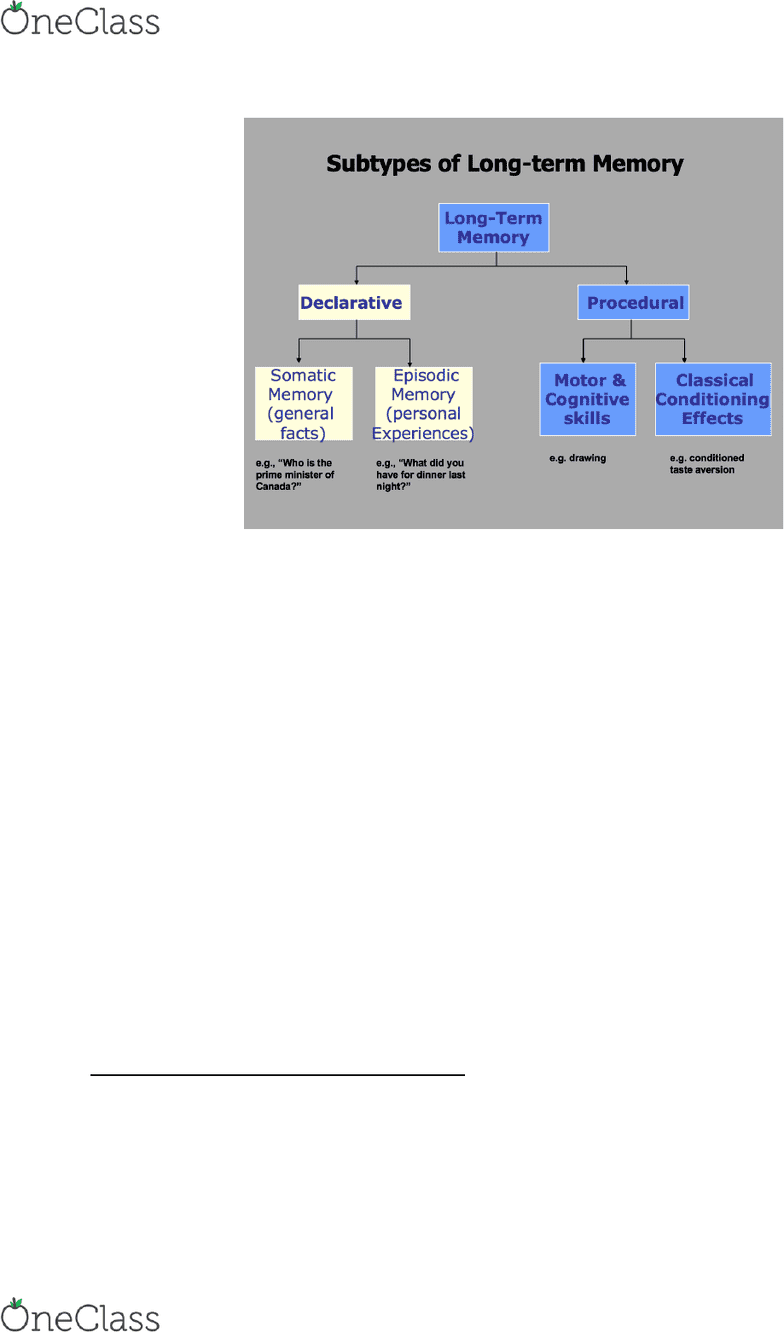 OneClass

Subtypes of Long-term Memory

Long-Term Memory

Declarative

Procedural

Somatic Memory (general facts)

Episodic Memory (personal Experiences)

Motor & Cognitive skills

Classical Conditioning Effects

e.g., "Who is the prime minister of Canada?"

e.g., "What did you have for dinner last night?"

e.g. drawing

e.g. conditioned taste aversion

OneClass